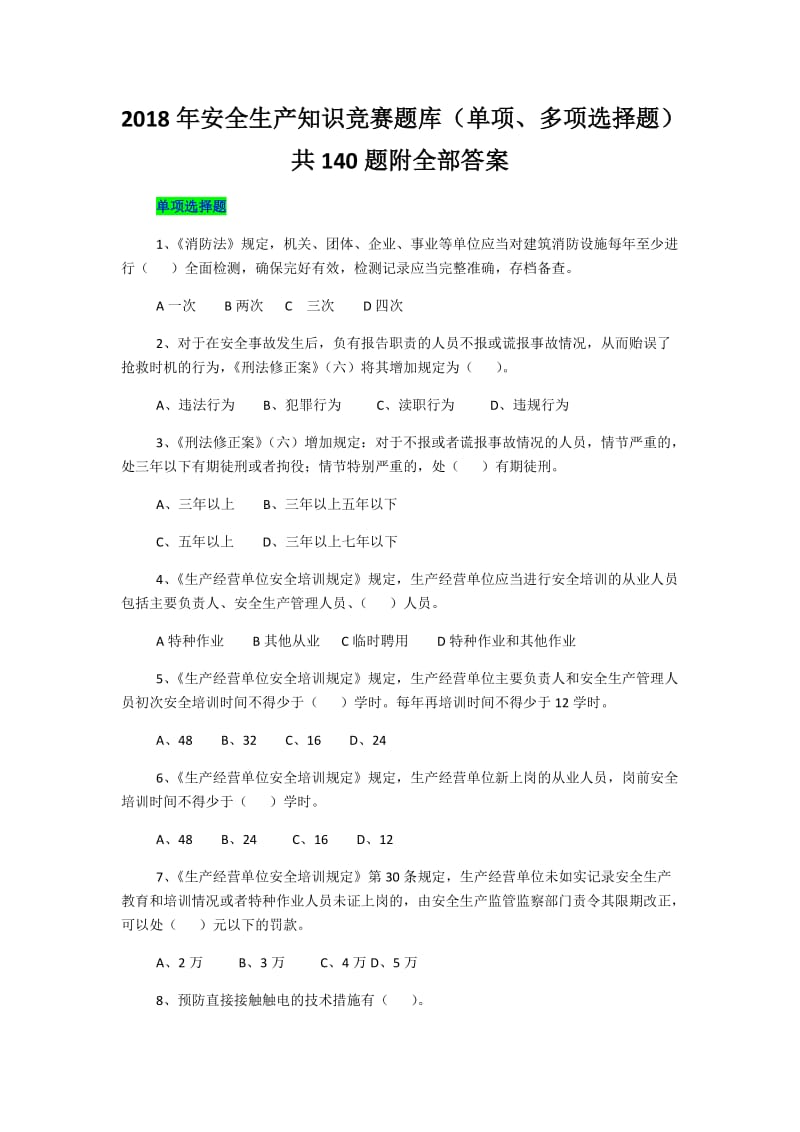 2018 年安全生产知识竞赛题库（单项、多项选择题）共 140 题附全部答案

单项选择题

1、《消防法》规定，机关、团体、企业、事业等单位应当对建筑消防设施每年至少进行（　　）全面检测，确保完好有效，检测记录应当完整准确，存档备查。

A 一次　　B 两次　　C　三次　　D 四次

2、对于在安全事故发生后，负有报告职责的人员不报或谎报事故情况，从而贻误了抢救时机的行为，《刑法修正案》（六）将其增加规定为（　　）。

A、违法行为　　B、犯罪行为　　C、渎职行为　　D、违规行为

3、《刑法修正案》（六）增加规定：对于不报或者谎报事故情况的人员，情节严重的，处三年以下有期徒刑或者拘役；情节特别严重的，处（　　）有期徒刑。

A、三年以上　　B、三年以上五年以下

C、五年以上　　D、三年以上七年以下

4、《生产经营单位安全培训规定》规定，生产经营单位应当进行安全培训的从业人员包括主要负责人、安全生产管理人员、（　　）人员。

A 特种作业　　B 其他从业　　C 临时聘用　　D 特种作业和其他作业

5、《生产经营单位安全培训规定》规定，生产经营单位主要负责人和安全生产管理人员初次安全培训时间不得少于（　　）学时。每年再培训时间不得少于 12 学时。

A、48　　B、32　　C、16　　D、24

6、《生产经营单位安全培训规定》规定，生产经营单位新上岗的从业人员，岗前安全培训时间不得少于（　　）学时。

A、48　　B、24　　C、16　　D、12

7、《生产经营单位安全培训规定》第 30 条规定，生产经营单位未如实记录安全生产教育和培训情况或者特种作业人员未证上岗的，由安全生产监管监察部门责令其限期改正，可以处（　　）元以下的罚款。

A、2 万　　B、3 万　　C、4 万 D、5 万

8、预防直接接触触电的技术措施有（　　）。